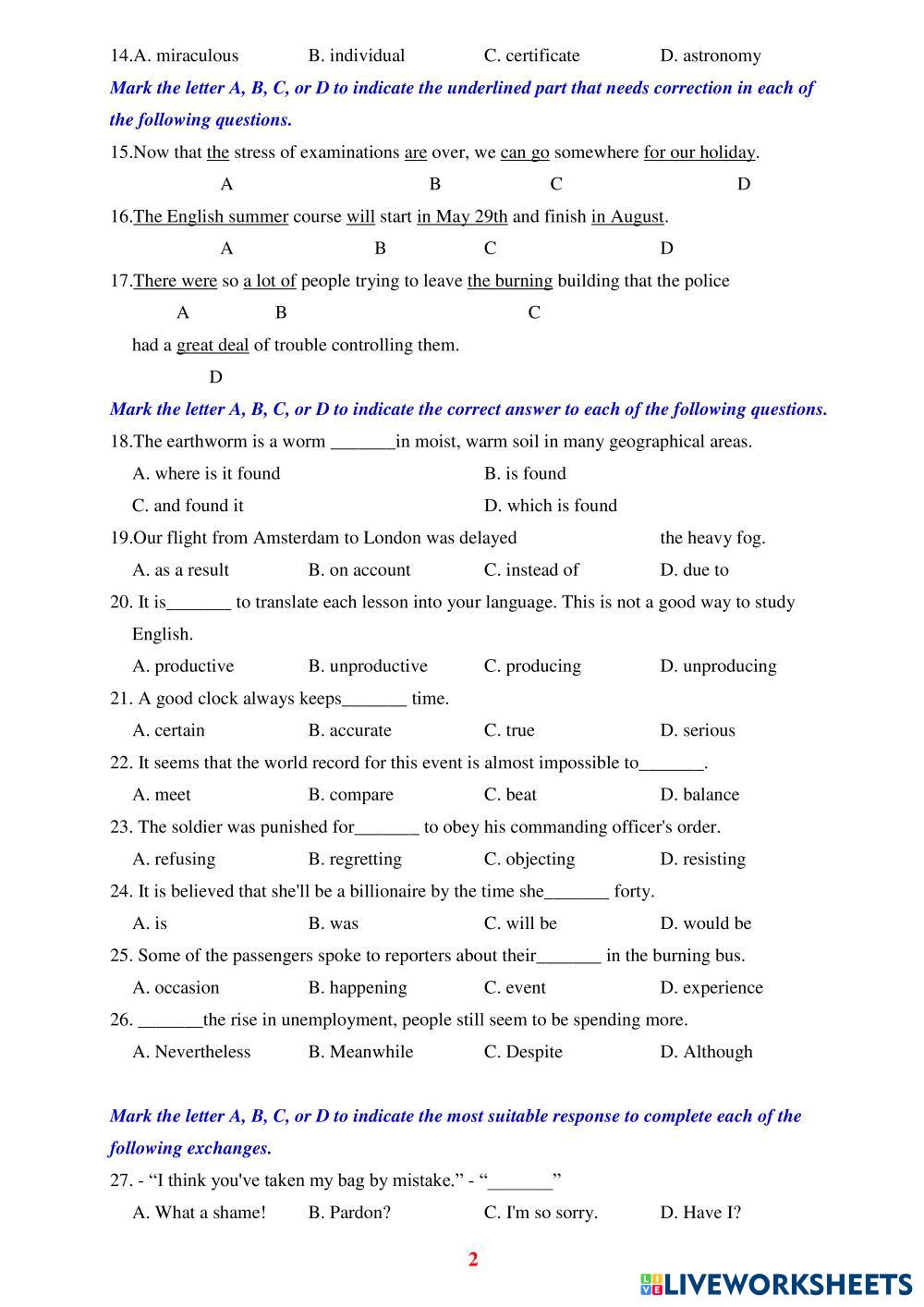 14.A. miraculous B. individual C. certificate D. astronomy

Mark the letter A, B, C, or D to indicate the underlined part that needs correction in each of the following questions.

15.Now that the stress of examinations are over, we can go somewhere for our holiday.
A B C D

16.The English summer course will start in May 29th and finish in August.
A B C D

17.There were so a lot of people trying to leave the burning building that the police
A B C
had a great deal of trouble controlling them.
D

Mark the letter A, B, C, or D to indicate the correct answer to each of the following questions.

18.The earthworm is a worm _______in moist, warm soil in many geographical areas.
A. where is it found B. is found
C. and found it D. which is found

19.Our flight from Amsterdam to London was delayed the heavy fog.
A. as a result B. on account C. instead of D. due to

20. It is_______ to translate each lesson into your language. This is not a good way to study English.
A. productive B. unproductive C. producing D. unproducing

21. A good clock always keeps_______ time.
A. certain B. accurate C. true D. serious

22. It seems that the world record for this event is almost impossible to_______.
A. meet B. compare C. beat D. balance

23. The soldier was punished for_______ to obey his commanding officer's order.
A. refusing B. regretting C. objecting D. resisting

24. It is believed that she'll be a billionaire by the time she_______ forty.
A. is B. was C. will be D. would be

25. Some of the passengers spoke to reporters about their_______ in the burning bus.
A. occasion B. happening C. event D. experience

26. _______the rise in unemployment, people still seem to be spending more.
A. Nevertheless B. Meanwhile C. Despite D. Although

Mark the letter A, B, C, or D to indicate the most suitable response to complete each of the following exchanges.

27. - “I think you've taken my bag by mistake.” - “_______”
A. What a shame! B. Pardon? C. I'm so sorry. D. Have I?

2

LIVEWORKSHEETS